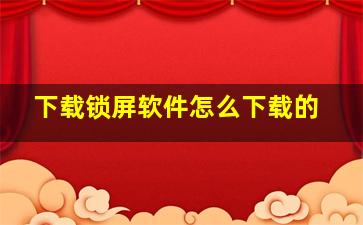 下载锁屏软件怎么下载的